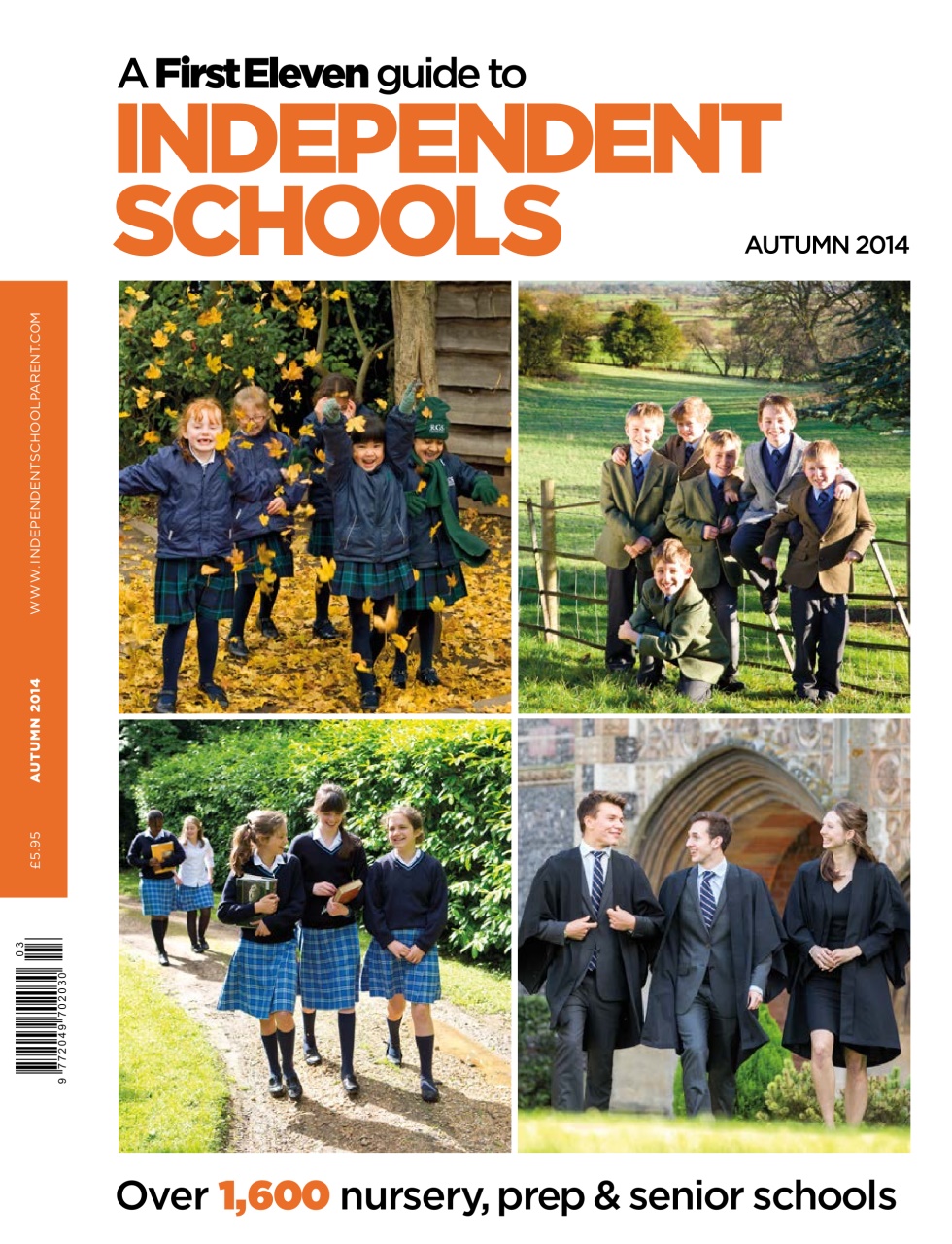 A First Eleven guide to
INDEPENDENT SCHOOLS
AUTUMN 2014

WWW.INDEPENDENTSCHOOLPARENT.COM

AUTUMN 2014

£5.95

03
9 772049 702030

RGS

Over 1,600 nursery, prep & senior schools